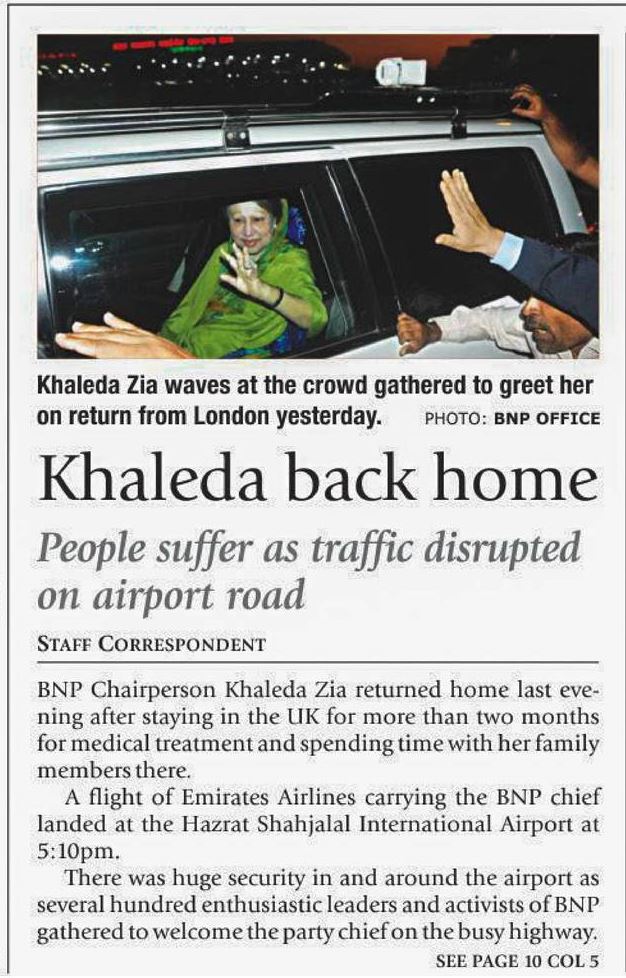 Khaleda Zia waves at the crowd gathered to greet her on return from London yesterday. PHOTO: BNP OFFICE

Khaleda back home

People suffer as traffic disrupted on airport road

STAFF CORRESPONDENT

BNP Chairperson Khaleda Zia returned home last evening after staying in the UK for more than two months for medical treatment and spending time with her family members there.

A flight of Emirates Airlines carrying the BNP chief landed at the Hazrat Shahjalal International Airport at 5:10pm.

There was huge security in and around the airport as several hundred enthusiastic leaders and activists of BNP gathered to welcome the party chief on the busy highway.

SEE PAGE 10 COL 5